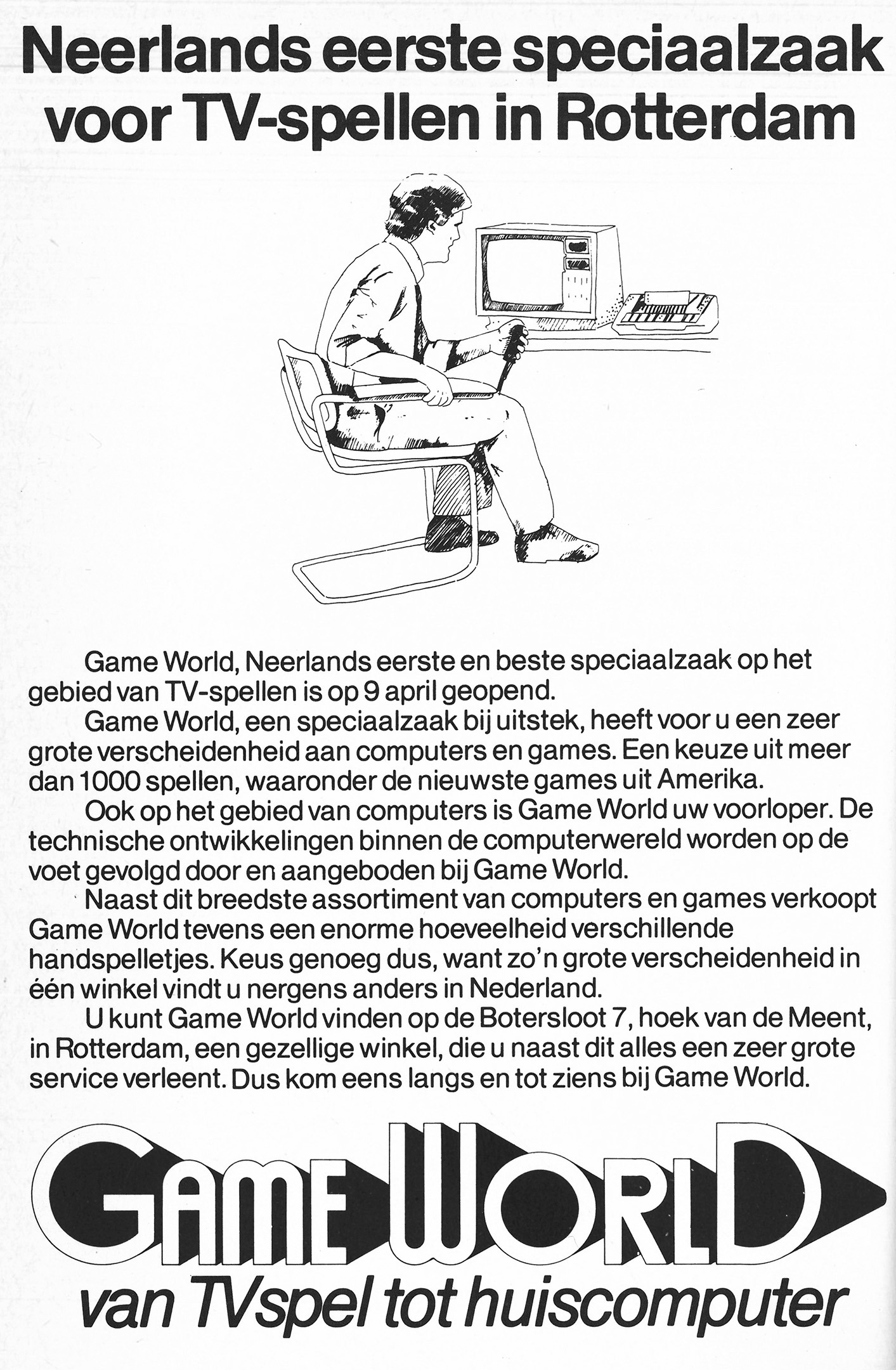 Neerlands eerste speciaalzaak voor TV-spellen in Rotterdam

Game World, Neerlands eerste en beste speciaalzaak op het gebied van TV-spellen is op 9 april geopend.

Game World, een speciaalzaak bij uitstek, heeft voor u een zeer grote verscheidenheid aan computers en games. Een keuze uit meer dan 1000 spellen, waaronder de nieuwste games uit Amerika.

Ook op het gebied van computers is Game World uw voorloper. De technische ontwikkelingen binnen de computerwereld worden op de voet gevolgd door en aangeboden bij Game World.

Naast dit breedste assortiment van computers en games verkoopt Game World tevens een enorme hoeveelheid verschillende handspelletjes. Keus genoeg dus, want zo'n grote verscheidenheid in één winkel vindt u nergens anders in Nederland.

U kunt Game World vinden op de Botersloot 7, hoek van de Meent, in Rotterdam, een gezellige winkel, die u naast dit alles een zeer grote service verleent. Dus kom eens langs en tot ziens bij Game World.

GAME WORLD

van TVspel tot huiscomputer